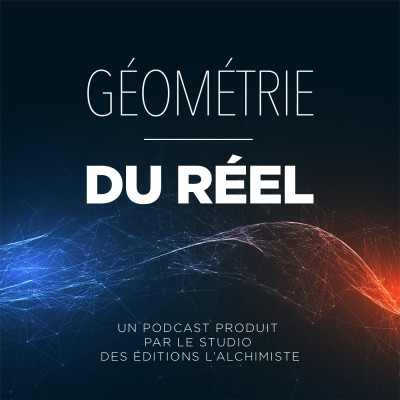 GÉOMÉTRIE

DU RÉEL

UN PODCAST PRODUIT PAR LE STUDIO DES ÉDITIONS L'ALCHIMISTE